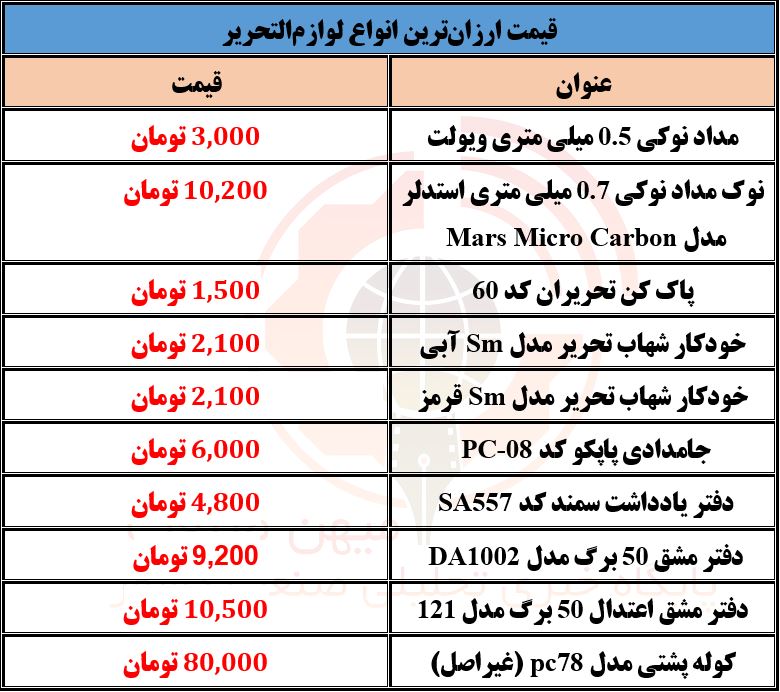 قیمت ارزان‌ترین انواع لوازم‌التحریر

| عنوان | قیمت |
|---|---|
| مداد نوکی 0.5 میلی متری ویولت | 3,000 تومان |
| نوک مداد نوکی 0.7 میلی متری استدلر مدل Mars Micro Carbon | 10,200 تومان |
| پاک کن تحریران کد 60 | 1,500 تومان |
| خودکار شهاب تحریر مدل Sm آبی | 2,100 تومان |
| خودکار شهاب تحریر مدل Sm قرمز | 2,100 تومان |
| جامدادی پاپکو کد PC-08 | 6,000 تومان |
| دفتر یادداشت سمند کد SA557 | 4,800 تومان |
| دفتر مشق 50 برگ مدل DA1002 | 9,200 تومان |
| دفتر مشق اعتدال 50 برگ مدل 121 | 10,500 تومان |
| کوله پشتی مدل pc78 (غیراصل) | 80,000 تومان |